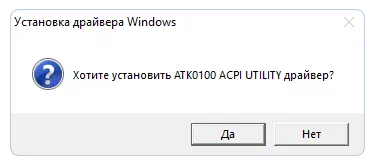 Установка драйвера Windows

Хотите установить ATK0100 ACPI UTILITY драйвер?

Да

Нет